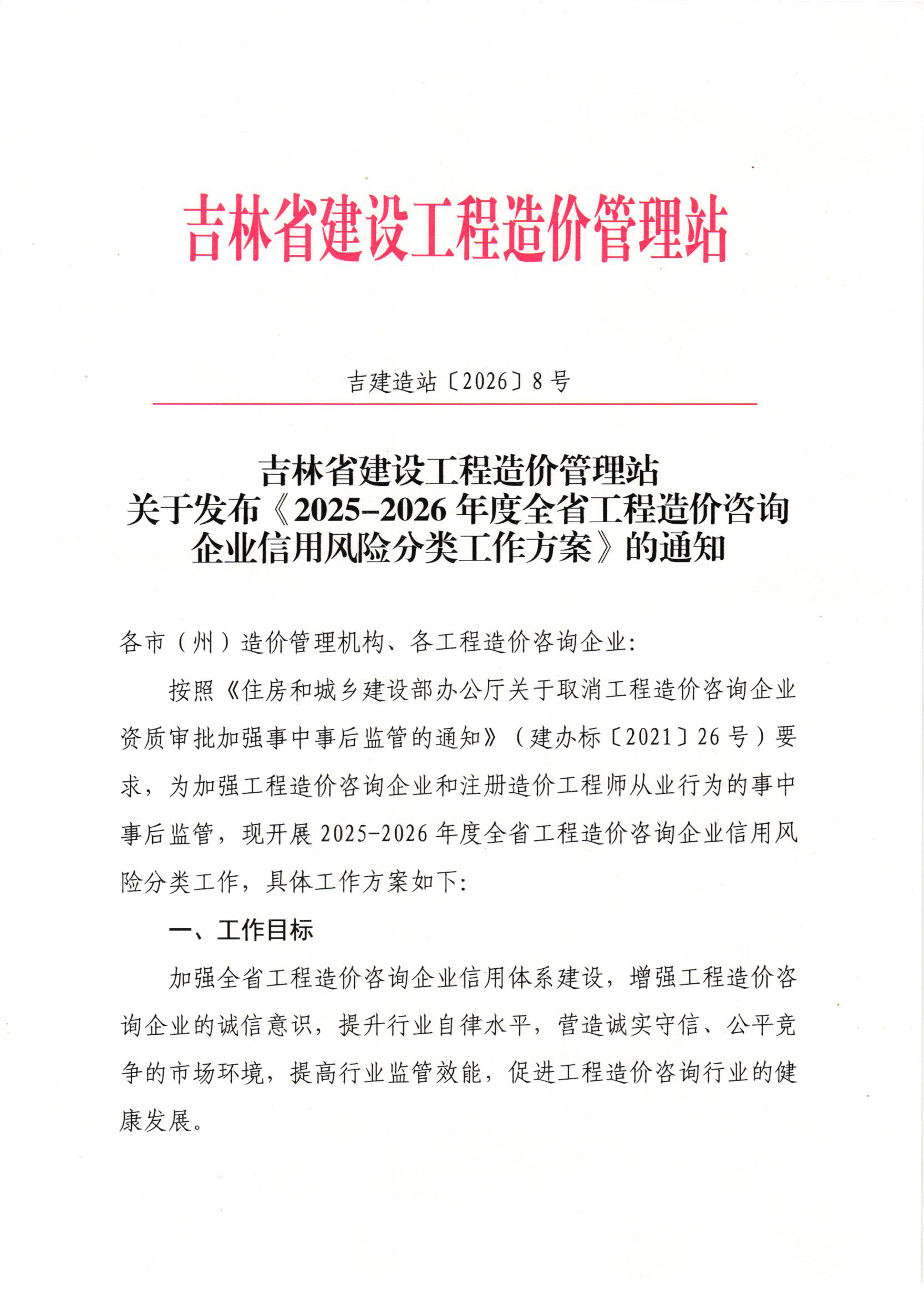 吉林省建设工程造价管理站

吉建造站〔2026〕8号

吉林省建设工程造价管理站
关于发布《2025-2026年度全省工程造价咨询企业信用风险分类工作方案》的通知

各市（州）造价管理机构、各工程造价咨询企业：

按照《住房和城乡建设部办公厅关于取消工程造价咨询企业资质审批加强事中事后监管的通知》（建办标〔2021〕26号）要求，为加强工程造价咨询企业和注册造价工程师从业行为的事中事后监管，现开展2025-2026年度全省工程造价咨询企业信用风险分类工作，具体工作方案如下：

一、工作目标

加强全省工程造价咨询企业信用体系建设，增强工程造价咨询企业的诚信意识，提升行业自律水平，营造诚实守信、公平竞争的市场环境，提高行业监管效能，促进工程造价咨询行业的健康发展。